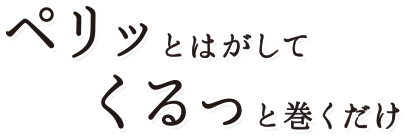 ペリッとはがして
くるっと巻くだけ